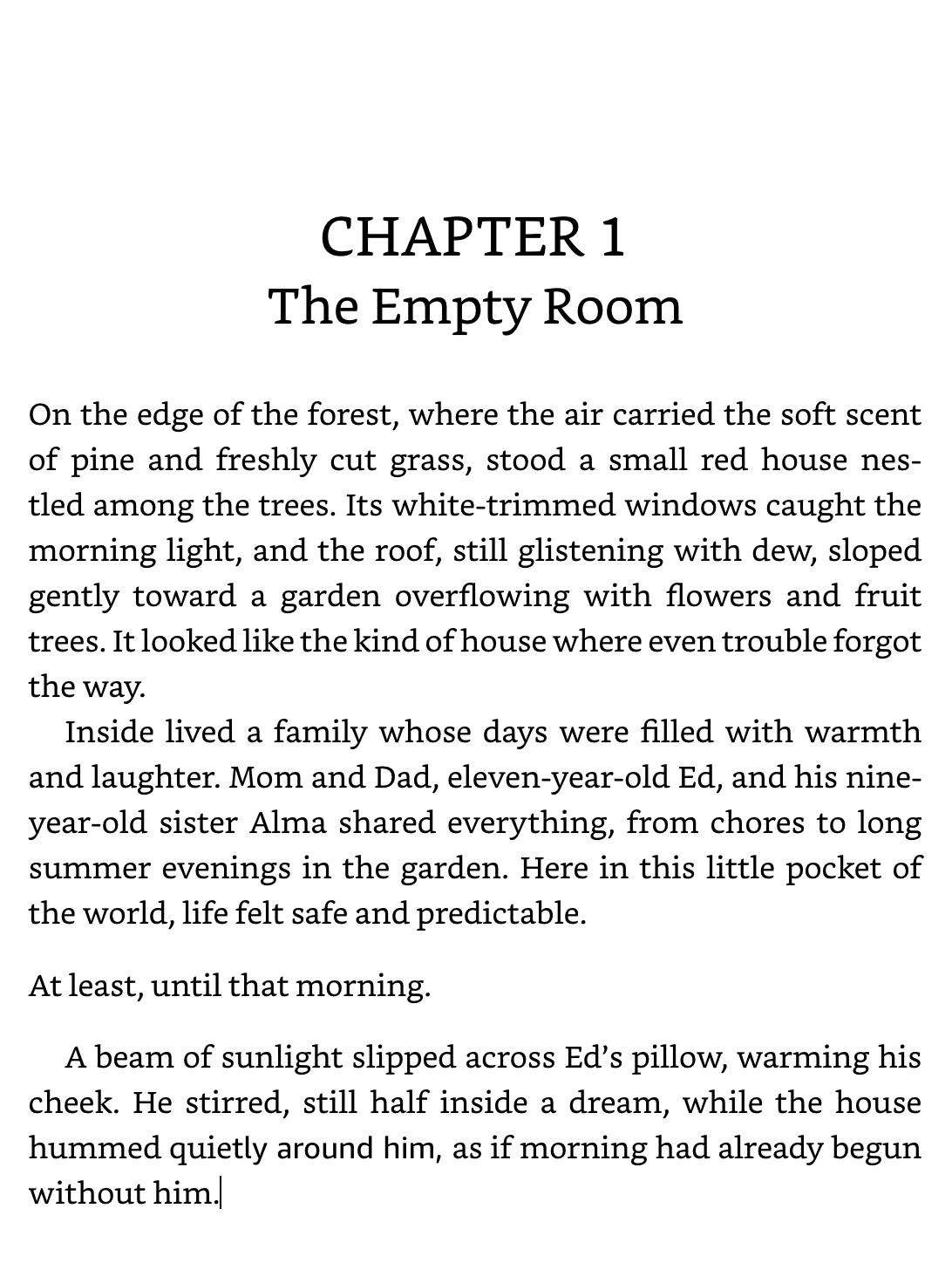 CHAPTER 1
The Empty Room

On the edge of the forest, where the air carried the soft scent of pine and freshly cut grass, stood a small red house nestled among the trees. Its white-trimmed windows caught the morning light, and the roof, still glistening with dew, sloped gently toward a garden overflowing with flowers and fruit trees. It looked like the kind of house where even trouble forgot the way.

Inside lived a family whose days were filled with warmth and laughter. Mom and Dad, eleven-year-old Ed, and his nine-year-old sister Alma shared everything, from chores to long summer evenings in the garden. Here in this little pocket of the world, life felt safe and predictable.

At least, until that morning.

A beam of sunlight slipped across Ed's pillow, warming his cheek. He stirred, still half inside a dream, while the house hummed quietly around him, as if morning had already begun without him.